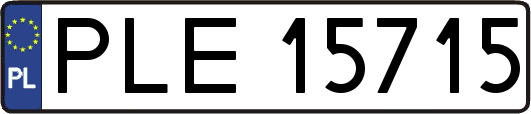 PL

PLE 15715